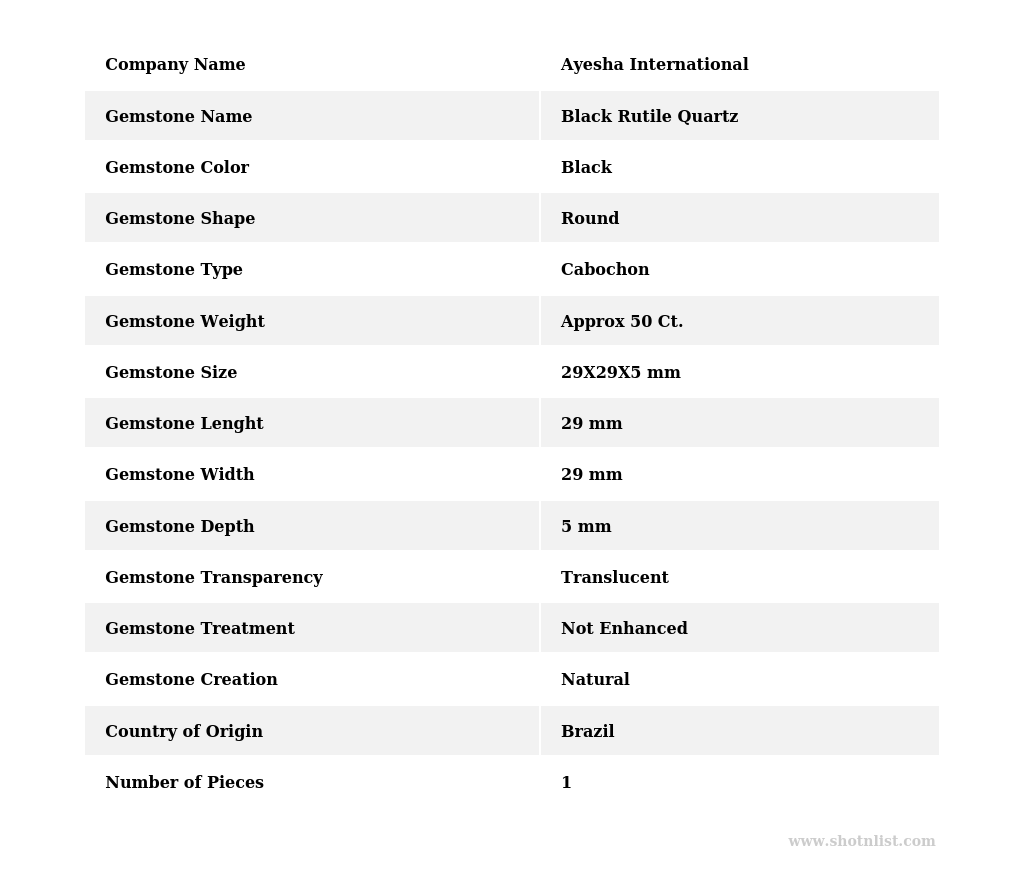 | Company Name | Ayesha International |
|---|---|
| Gemstone Name | Black Rutile Quartz |
| Gemstone Color | Black |
| Gemstone Shape | Round |
| Gemstone Type | Cabochon |
| Gemstone Weight | Approx 50 Ct. |
| Gemstone Size | 29X29X5 mm |
| Gemstone Lenght | 29 mm |
| Gemstone Width | 29 mm |
| Gemstone Depth | 5 mm |
| Gemstone Transparency | Translucent |
| Gemstone Treatment | Not Enhanced |
| Gemstone Creation | Natural |
| Country of Origin | Brazil |
| Number of Pieces | 1 |

www.shotnlist.com